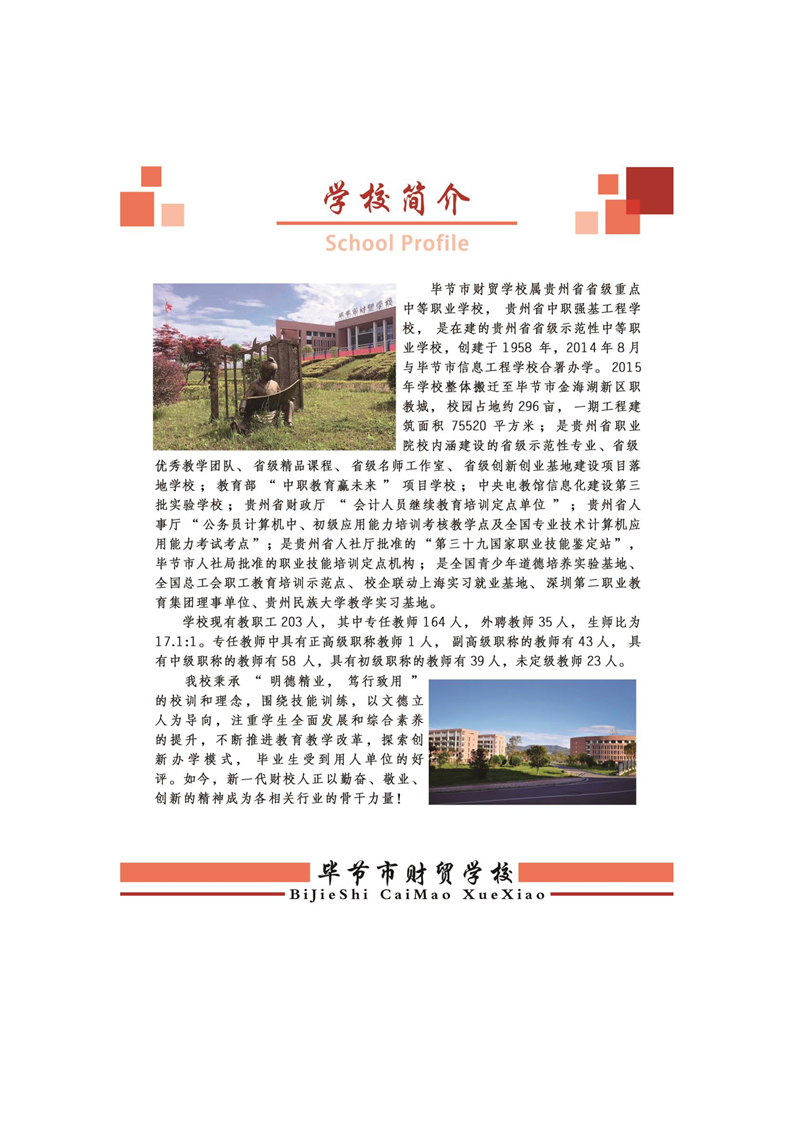 学校简介
School Profile

毕节市财贸学校属贵州省省级重点中等职业学校，贵州省中职强基工程学校，是在建的贵州省省级示范性中等职业学校，创建于1958年，2014年8月与毕节市信息工程学校合署办学。2015年学校整体搬迁至毕节市金海湖新区职教城，校园占地约296亩，一期工程建筑面积75520平方米；是贵州省职业院校内涵建设的省级示范性专业、省级优秀教学团队、省级精品课程、省级名师工作室、省级创新创业基地建设项目落地学校；教育部“中职教育赢未来”项目学校；中央电教馆信息化建设第三批实验学校；贵州省财政厅“会计人员继续教育培训定点单位”；贵州省人事厅“公务员计算机中、初级应用能力培训考核教学点及全国专业技术计算机应用能力考试考点”；是贵州省人社厅批准的“第三十九国家职业技能鉴定站”，毕节市人社局批准的职业技能培训定点机构；是全国青少年道德培养实验基地、全国总工会职工教育培训示范点、校企联动上海实习就业基地、深圳第二职业教育集团理事单位、贵州民族大学教学实习基地。

学校现有教职工203人，其中专任教师164人，外聘教师35人，生师比为17.1:1。专任教师中具有正高级职称教师1人，副高级职称的教师有43人，具有中级职称的教师有58人，具有初级职称的教师有39人，未定级教师23人。

我校秉承“明德精业，笃行致用”的校训和理念，围绕技能训练，以文德立人为导向，注重学生全面发展和综合素养的提升，不断推进教育教学改革，探索创新办学模式，毕业生受到用人单位的好评。如今，新一代财校人正以勤奋、敬业、创新的精神成为各相关行业的骨干力量！

毕节市财贸学校
BiJieShi CaiMao XueXiao